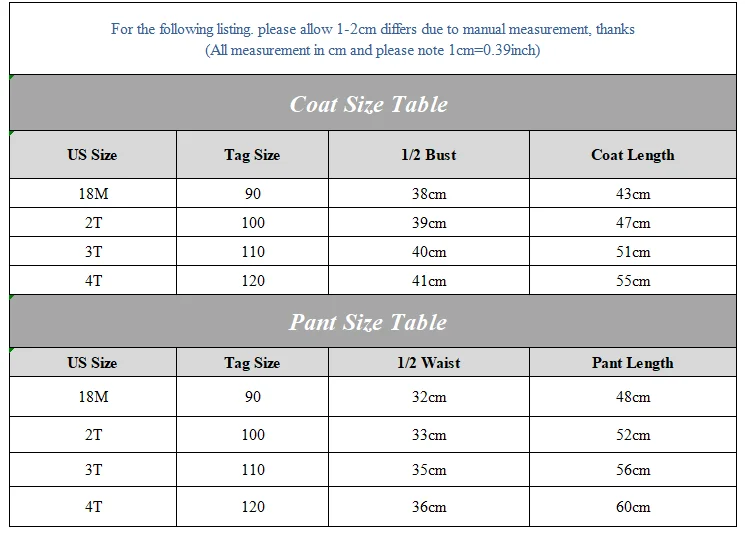 For the following listing. please allow 1-2cm differs due to manual measurement, thanks
(All measurement in cm and please note 1cm=0.39inch)

Coat Size Table

| US Size | Tag Size | 1/2 Bust | Coat Length |
|---|---|---|---|
| 18M | 90 | 38cm | 43cm |
| 2T | 100 | 39cm | 47cm |
| 3T | 110 | 40cm | 51cm |
| 4T | 120 | 41cm | 55cm |

Pant Size Table

| US Size | Tag Size | 1/2 Waist | Pant Length |
|---|---|---|---|
| 18M | 90 | 32cm | 48cm |
| 2T | 100 | 33cm | 52cm |
| 3T | 110 | 35cm | 56cm |
| 4T | 120 | 36cm | 60cm |